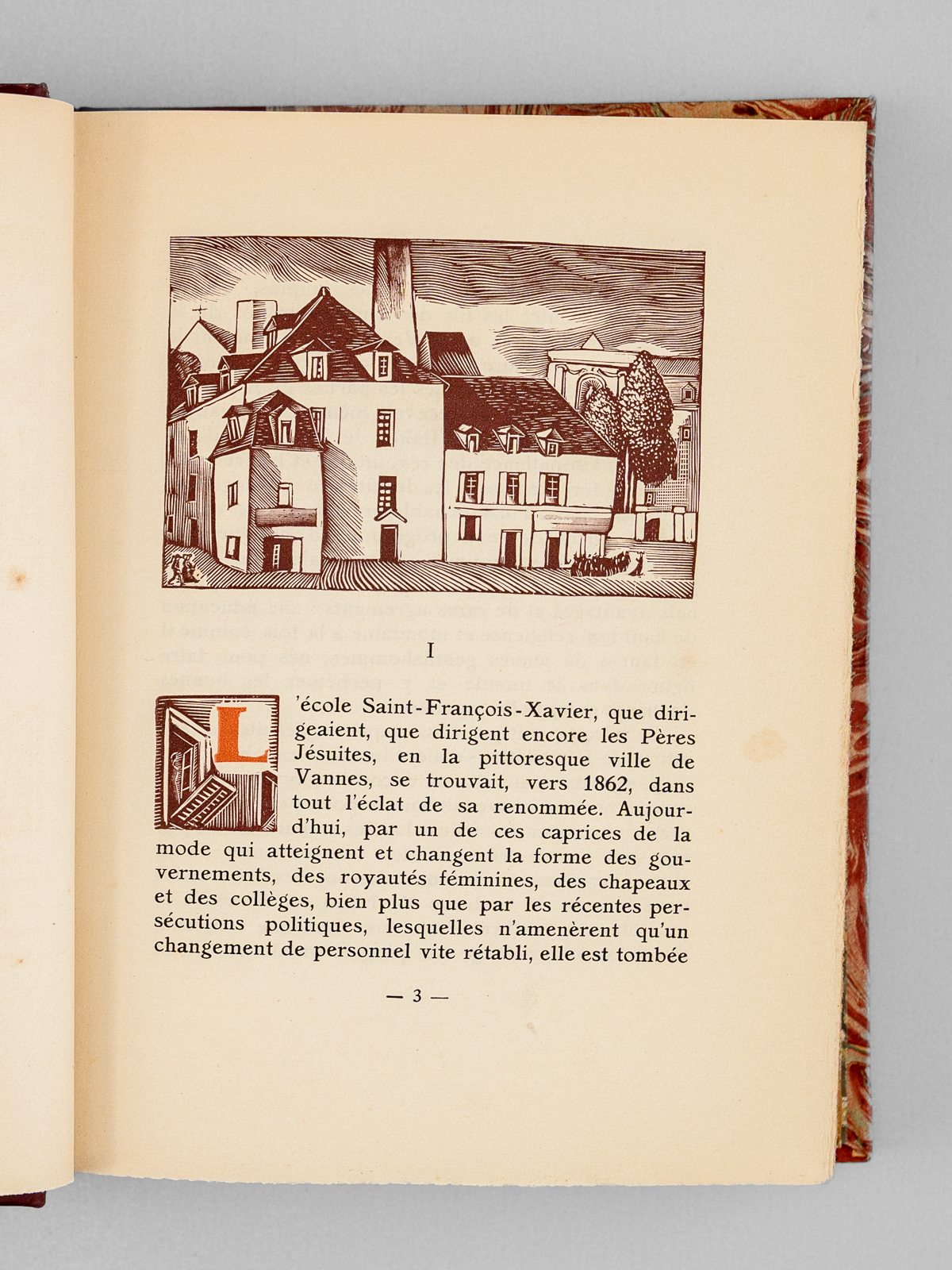 I

L'école Saint-François-Xavier, que dirigeaient, que dirigent encore les Pères Jésuites, en la pittoresque ville de Vannes, se trouvait, vers 1862, dans tout l'éclat de sa renommée. Aujourd'hui, par un de ces caprices de la mode qui atteignent et changent la forme des gouvernements, des royautés féminines, des chapeaux et des collèges, bien plus que par les récentes persécutions politiques, lesquelles n'amenèrent qu'un changement de personnel vite rétabli, elle est tombée

— 3 —